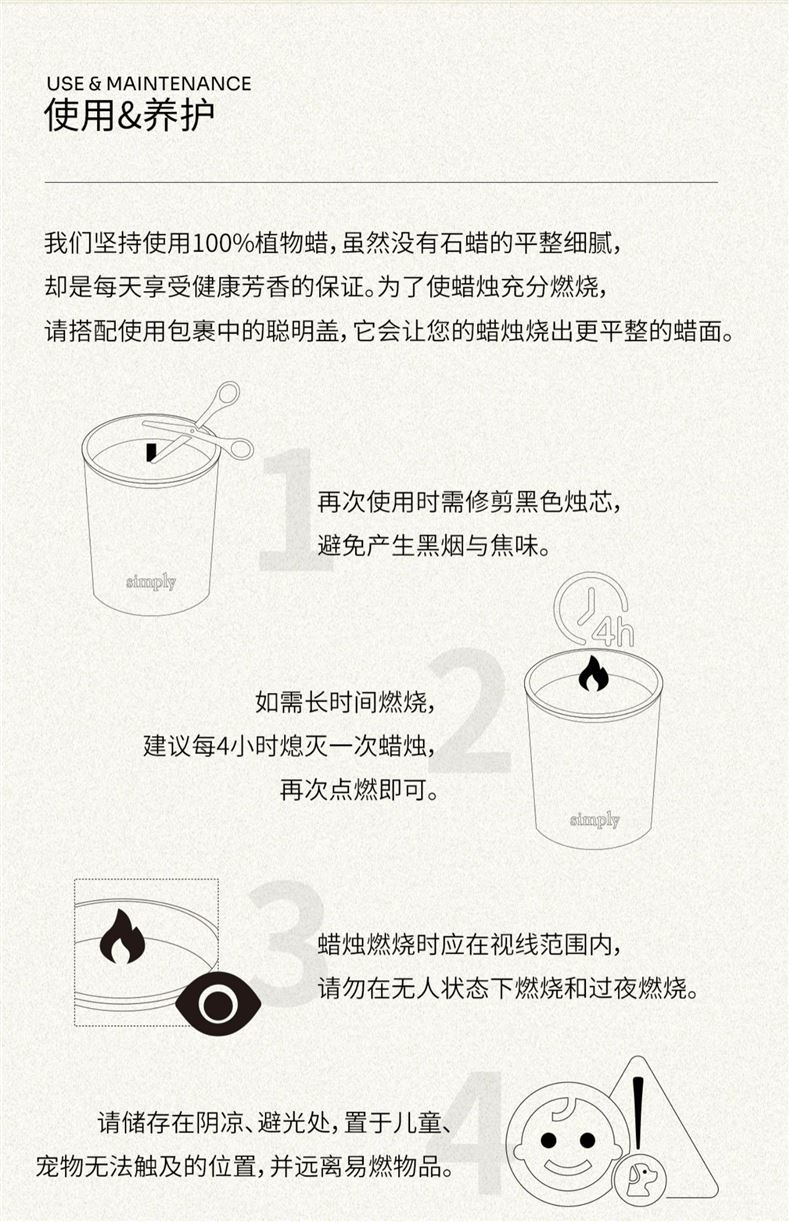 USE & MAINTENANCE
使用&养护

我们坚持使用100%植物蜡，虽然没有石蜡的平整细腻，却是每天享受健康芳香的保证。为了使蜡烛充分燃烧，请搭配使用包裹中的聪明盖，它会让您的蜡烛烧出更平整的蜡面。

simply

1
再次使用时需修剪黑色烛芯，避免产生黑烟与焦味。

4h

2
如需长时间燃烧，建议每4小时熄灭一次蜡烛，再次点燃即可。

simply

3
蜡烛燃烧时应在视线范围内，请勿在无人状态下燃烧和过夜燃烧。

4
请储存在阴凉、避光处，置于儿童、宠物无法触及的位置，并远离易燃物品。